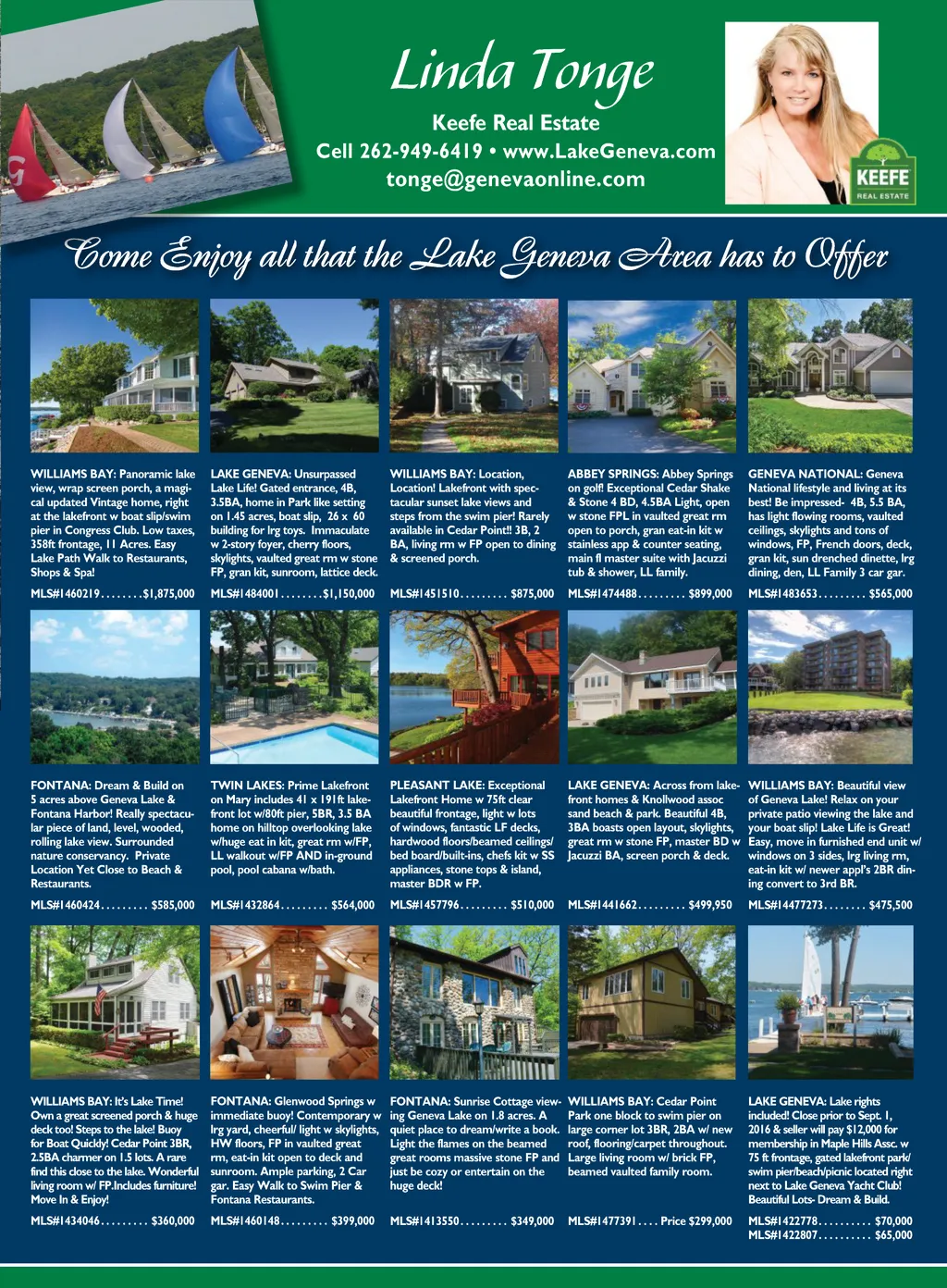 Linda Tonge

Keefe Real Estate

Cell 262-949-6419 • www.LakeGeneva.com

tonge@genevaonline.com

KEEFE REAL ESTATE

Come Enjoy all that the Lake Geneva Area has to Offer

WILLIAMS BAY: Panoramic lake view, wrap screen porch, a magical updated Vintage home, right at the lakefront w boat slip/swim pier in Congress Club. Low taxes, 358ft frontage, 11 Acres. Easy Lake Path Walk to Restaurants, Shops & Spa!

MLS#1460219........$1,875,000

LAKE GENEVA: Unsurpassed Lake Life! Gated entrance, 4B, 3.5BA, home in Park like setting on 1.45 acres, boat slip, 26 x 60 building for lrg toys. Immaculate w 2-story foyer, cherry floors, skylights, vaulted great rm w stone FP, gran kit, sunroom, lattice deck.

MLS#1484001........$1,150,000

WILLIAMS BAY: Location, Location! Lakefront with spectacular sunset lake views and steps from the swim pier! Rarely available in Cedar Point!! 3B, 2 BA, living rm w FP open to dining & screened porch.

MLS#1451510......... $875,000

ABBEY SPRINGS: Abbey Springs on golf! Exceptional Cedar Shake & Stone 4 BD, 4.5BA Light, open w stone FPL in vaulted great rm open to porch, gran eat-in kit w stainless app & counter seating, main fl master suite with Jacuzzi tub & shower, LL family.

MLS#1474488......... $899,000

GENEVA NATIONAL: Geneva National lifestyle and living at its best! Be impressed- 4B, 5.5 BA, has light flowing rooms, vaulted ceilings, skylights and tons of windows, FP, French doors, deck, gran kit, sun drenched dinette, lrg dining, den, LL Family 3 car gar.

MLS#1483653......... $565,000

FONTANA: Dream & Build on 5 acres above Geneva Lake & Fontana Harbor! Really spectacular piece of land, level, wooded, rolling lake view. Surrounded nature conservancy. Private Location Yet Close to Beach & Restaurants.

MLS#1460424......... $585,000

TWIN LAKES: Prime Lakefront on Mary includes 41 x 191ft lakefront lot w/80ft pier, 5BR, 3.5 BA home on hilltop overlooking lake w/huge eat in kit, great rm w/FP, LL walkout w/FP AND in-ground pool, pool cabana w/bath.

MLS#1432864......... $564,000

PLEASANT LAKE: Exceptional Lakefront Home w 75ft clear beautiful frontage, light w lots of windows, fantastic LF decks, hardwood floors/beamed ceilings/ bed board/built-ins, chefs kit w SS appliances, stone tops & island, master BDR w FP.

MLS#1457796......... $510,000

LAKE GENEVA: Across from lakefront homes & Knollwood assoc sand beach & park. Beautiful 4B, 3BA boasts open layout, skylights, great rm w stone FP, master BD w Jacuzzi BA, screen porch & deck.

MLS#1441662......... $499,950

WILLIAMS BAY: Beautiful view of Geneva Lake! Relax on your private patio viewing the lake and your boat slip! Lake Life is Great! Easy, move in furnished end unit w/ windows on 3 sides, lrg living rm, eat-in kit w/ newer appl's 2BR dining convert to 3rd BR.

MLS#14477273........ $475,500

WILLIAMS BAY: It's Lake Time! Own a great screened porch & huge deck too! Steps to the lake! Buoy for Boat Quickly! Cedar Point 3BR, 2.5BA charmer on 1.5 lots. A rare find this close to the lake. Wonderful living room w/ FP.Includes furniture! Move In & Enjoy!

MLS#1434046......... $360,000

FONTANA: Glenwood Springs w immediate buoy! Contemporary w lrg yard, cheerful/ light w skylights, HW floors, FP in vaulted great rm, eat-in kit open to deck and sunroom. Ample parking, 2 Car gar. Easy Walk to Swim Pier & Fontana Restaurants.

MLS#1460148......... $399,000

FONTANA: Sunrise Cottage viewing Geneva Lake on 1.8 acres. A quiet place to dream/write a book. Light the flames on the beamed great rooms massive stone FP and just be cozy or entertain on the huge deck!

MLS#1413550......... $349,000

WILLIAMS BAY: Cedar Point Park one block to swim pier on large corner lot 3BR, 2BA w/ new roof, flooring/carpet throughout. Large living room w/ brick FP, beamed vaulted family room.

MLS#1477391.... Price $299,000

LAKE GENEVA: Lake rights included! Close prior to Sept. 1, 2016 & seller will pay $12,000 for membership in Maple Hills Assc. w 75 ft frontage, gated lakefront park/ swim pier/beach/picnic located right next to Lake Geneva Yacht Club! Beautiful Lots- Dream & Build.

MLS#1422778.......... $70,000
MLS#1422807.......... $65,000